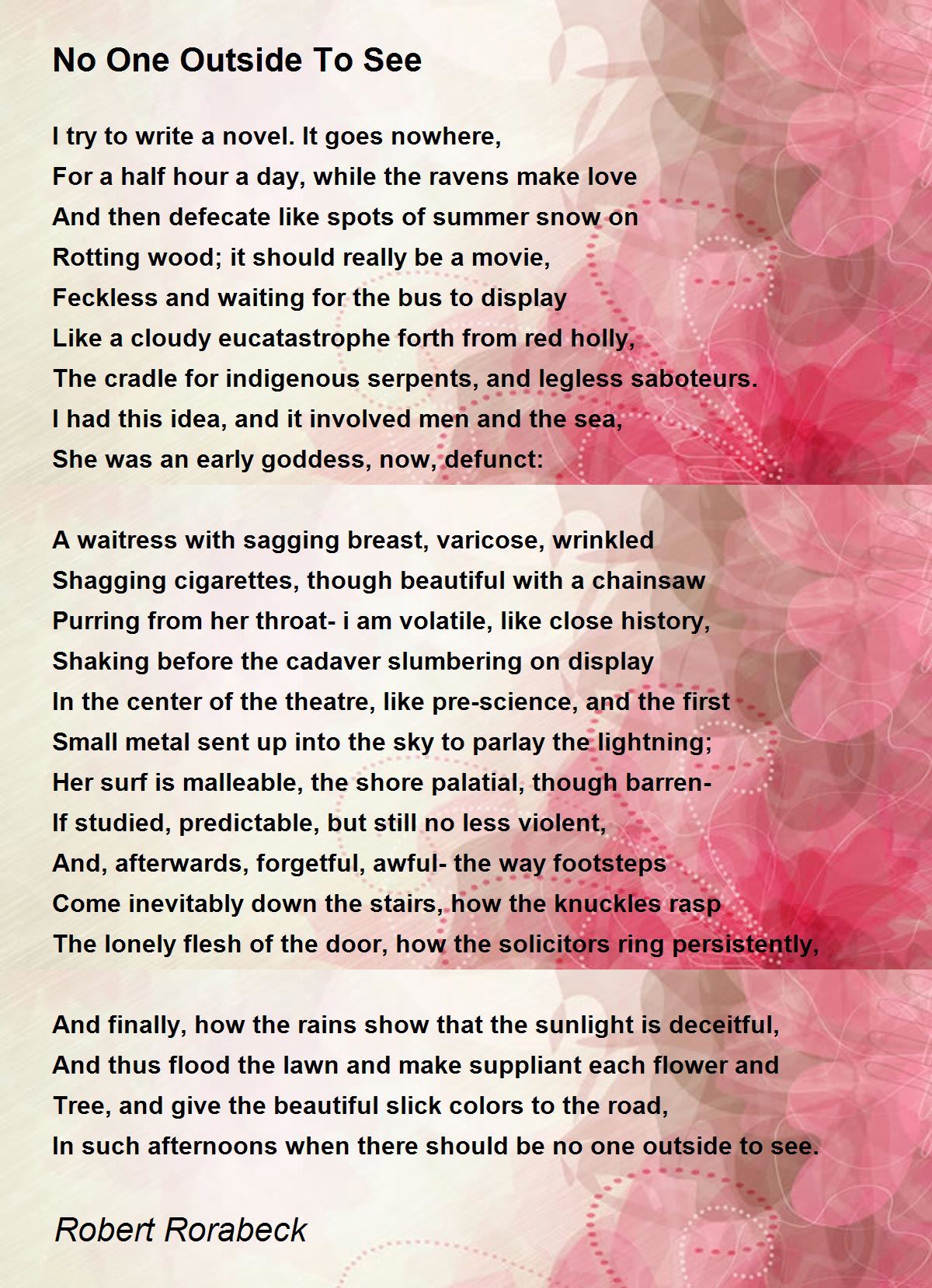 No One Outside To See

I try to write a novel. It goes nowhere,
For a half hour a day, while the ravens make love
And then defecate like spots of summer snow on
Rotting wood; it should really be a movie,
Feckless and waiting for the bus to display
Like a cloudy eucatastrophe forth from red holly,
The cradle for indigenous serpents, and legless saboteurs.
I had this idea, and it involved men and the sea,
She was an early goddess, now, defunct:

A waitress with sagging breast, varicose, wrinkled
Shagging cigarettes, though beautiful with a chainsaw
Purring from her throat- i am volatile, like close history,
Shaking before the cadaver slumbering on display
In the center of the theatre, like pre-science, and the first
Small metal sent up into the sky to parlay the lightning;
Her surf is malleable, the shore palatial, though barren-
If studied, predictable, but still no less violent,
And, afterwards, forgetful, awful- the way footsteps
Come inevitably down the stairs, how the knuckles rasp
The lonely flesh of the door, how the solicitors ring persistently,

And finally, how the rains show that the sunlight is deceitful,
And thus flood the lawn and make suppliant each flower and
Tree, and give the beautiful slick colors to the road,
In such afternoons when there should be no one outside to see.

Robert Rorabeck